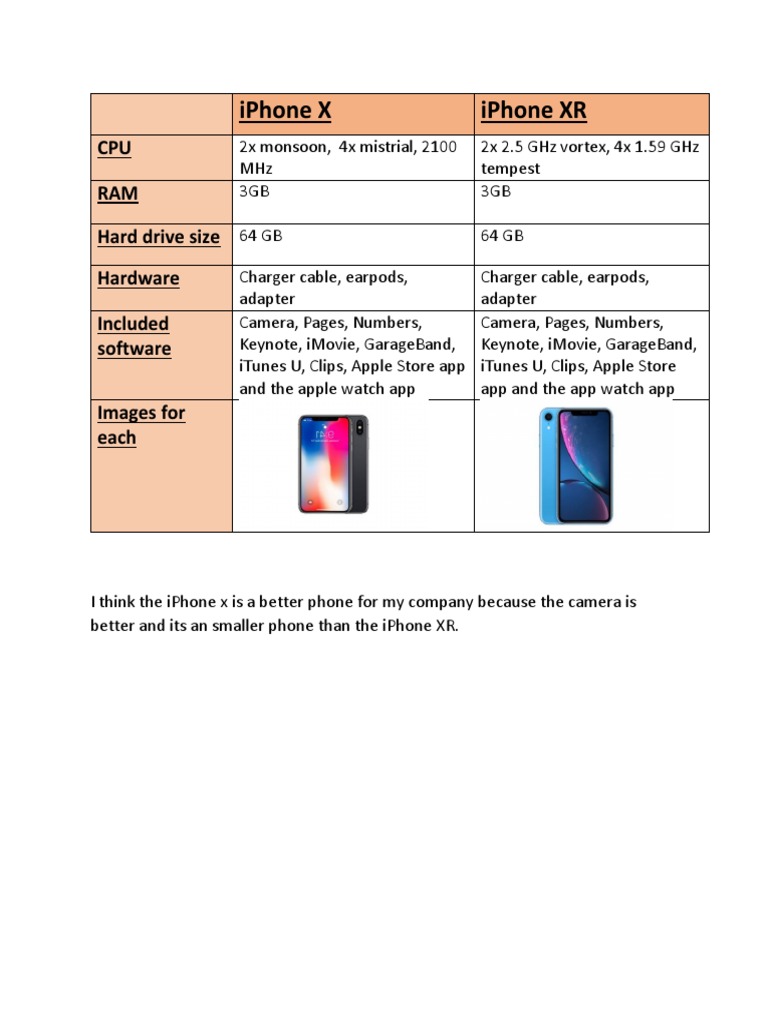 | | iPhone X | iPhone XR |
|---|---|---|
| CPU | 2x monsoon, 4x mistrial, 2100 MHz | 2x 2.5 GHz vortex, 4x 1.59 GHz tempest |
| RAM | 3GB | 3GB |
| Hard drive size | 64 GB | 64 GB |
| Hardware | Charger cable, earpods, adapter | Charger cable, earpods, adapter |
| Included software | Camera, Pages, Numbers, Keynote, iMovie, GarageBand, iTunes U, Clips, Apple Store app and the apple watch app | Camera, Pages, Numbers, Keynote, iMovie, GarageBand, iTunes U, Clips, Apple Store app and the app watch app |
| Images for each | | |

I think the iPhone x is a better phone for my company because the camera is better and its an smaller phone than the iPhone XR.